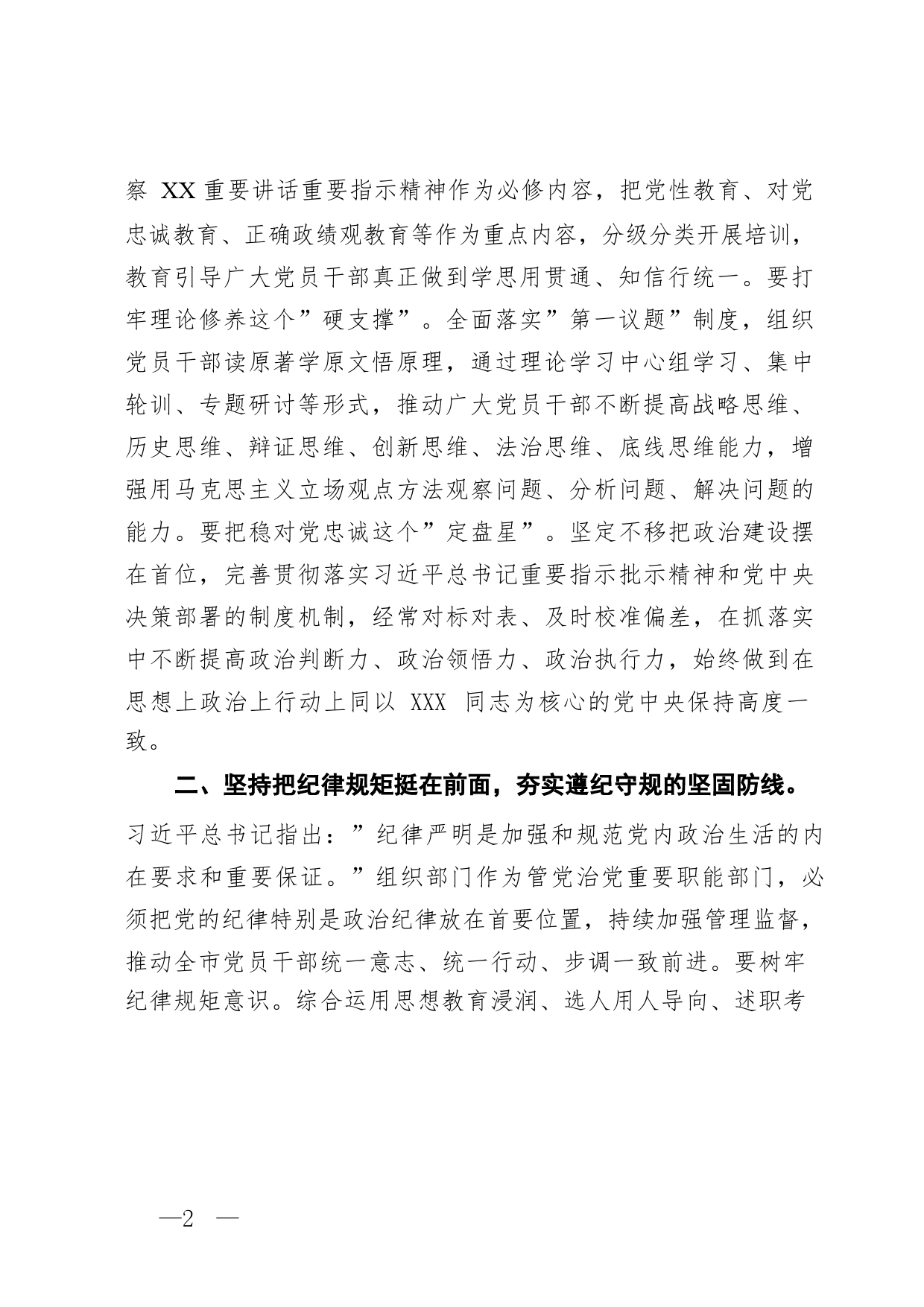 察 XX 重要讲话重要指示精神作为必修内容，把党性教育、对党忠诚教育、正确政绩观教育等作为重点内容，分级分类开展培训，教育引导广大党员干部真正做到学思用贯通、知信行统一。要打牢理论修养这个”硬支撑”。全面落实”第一议题”制度，组织党员干部读原著学原文悟原理，通过理论学习中心组学习、集中轮训、专题研讨等形式，推动广大党员干部不断提高战略思维、历史思维、辩证思维、创新思维、法治思维、底线思维能力，增强用马克思主义立场观点方法观察问题、分析问题、解决问题的能力。要把稳对党忠诚这个”定盘星”。坚定不移把政治建设摆在首位，完善贯彻落实习近平总书记重要指示批示精神和党中央决策部署的制度机制，经常对标对表、及时校准偏差，在抓落实中不断提高政治判断力、政治领悟力、政治执行力，始终做到在思想上政治上行动上同以 XXX 同志为核心的党中央保持高度一致。

二、坚持把纪律规矩挺在前面，夯实遵纪守规的坚固防线。习近平总书记指出：”纪律严明是加强和规范党内政治生活的内在要求和重要保证。”组织部门作为管党治党重要职能部门，必须把党的纪律特别是政治纪律放在首要位置，持续加强管理监督，推动全市党员干部统一意志、统一行动、步调一致前进。要树牢纪律规矩意识。综合运用思想教育浸润、选人用人导向、述职考

—2 —